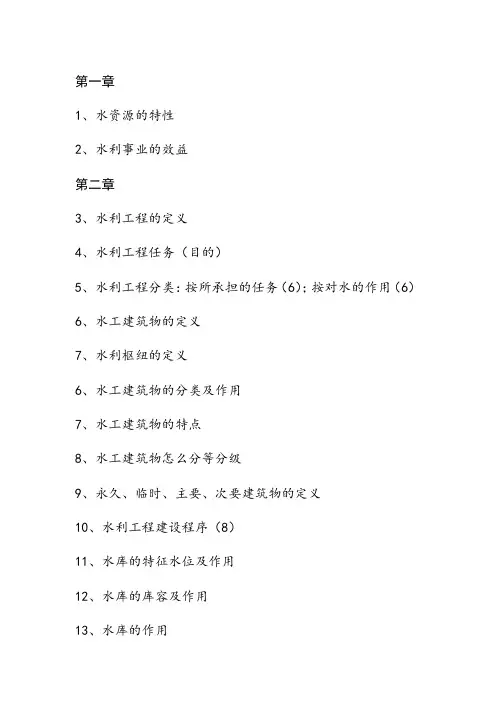 第一章

1、水资源的特性

2、水利事业的效益

第二章

3、水利工程的定义

4、水利工程任务（目的）

5、水利工程分类：按所承担的任务（6）；按对水的作用（6）

6、水工建筑物的定义

7、水利枢纽的定义

6、水工建筑物的分类及作用

7、水工建筑物的特点

8、水工建筑物怎么分等分级

9、永久、临时、主要、次要建筑物的定义

10、水利工程建设程序（8）

11、水库的特征水位及作用

12、水库的库容及作用

13、水库的作用